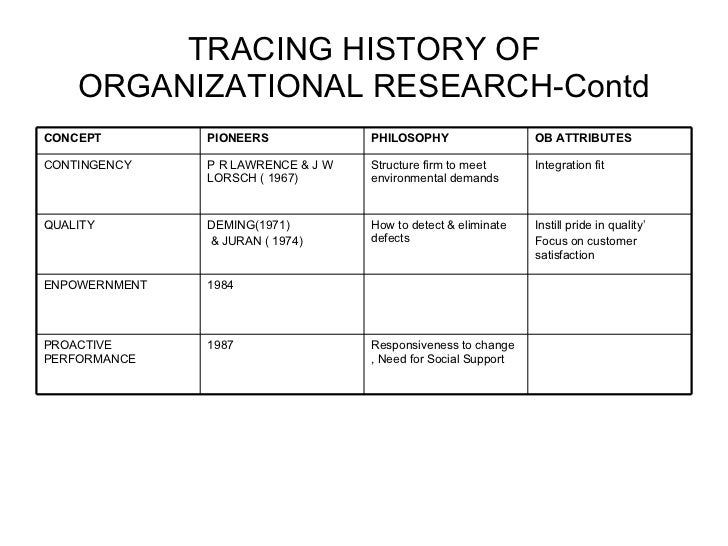 TRACING HISTORY OF ORGANIZATIONAL RESEARCH-Contd

| CONCEPT | PIONEERS | PHILOSOPHY | OB ATTRIBUTES |
|---|---|---|---|
| CONTINGENCY | P R LAWRENCE & J W LORSCH ( 1967) | Structure firm to meet environmental demands | Integration fit |
| QUALITY | DEMING(1971) & JURAN ( 1974) | How to detect & eliminate defects | Instill pride in quality' Focus on customer satisfaction |
| ENPOWERNMENT | 1984 | | |
| PROACTIVE PERFORMANCE | 1987 | Responsiveness to change , Need for Social Support | |